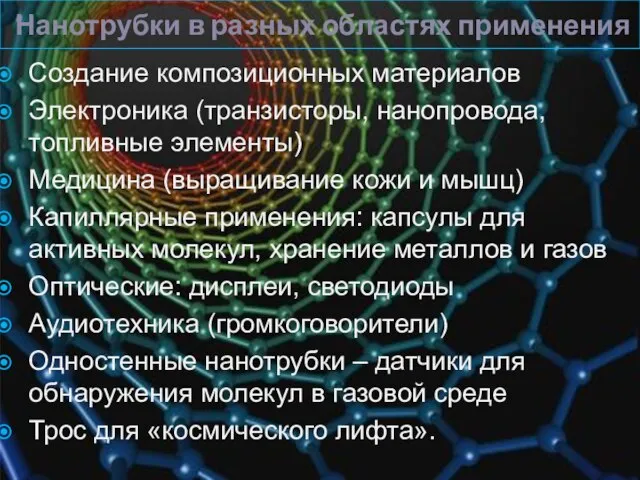 Нанотрубки в разных областях применения

Создание композиционных материалов
Электроника (транзисторы, нанопровода, топливные элементы)
Медицина (выращивание кожи и мышц)
Капиллярные применения: капсулы для активных молекул, хранение металлов и газов
Оптические: дисплеи, светодиоды
Аудиотехника (громкоговорители)
Одностенные нанотрубки – датчики для обнаружения молекул в газовой среде
Трос для «космического лифта».